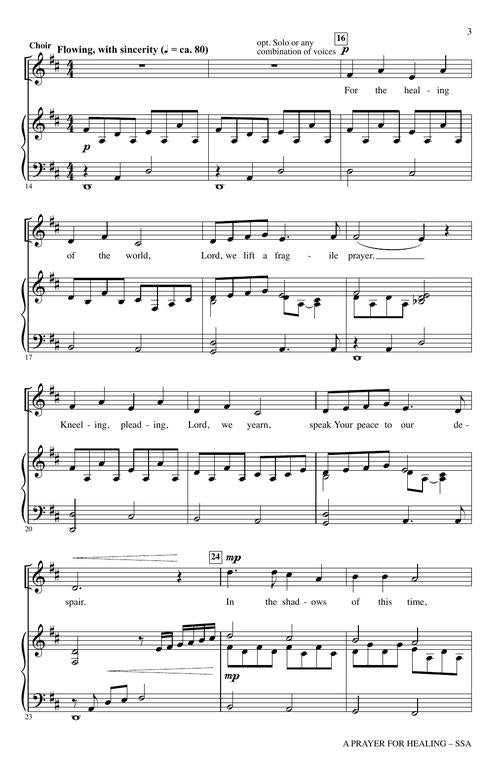 3

Choir
Flowing, with sincerity (♩ = ca. 80)

opt. Solo or any combination of voices

16
p

For the heal - ing

p

14

of the world, Lord, we lift a frag - ile prayer.

17

Kneel - ing, plead - ing, Lord, we yearn, speak Your peace to our de -

20

24
mp

spair. In the shad - ows of this time,

mp

23

A PRAYER FOR HEALING – SSA